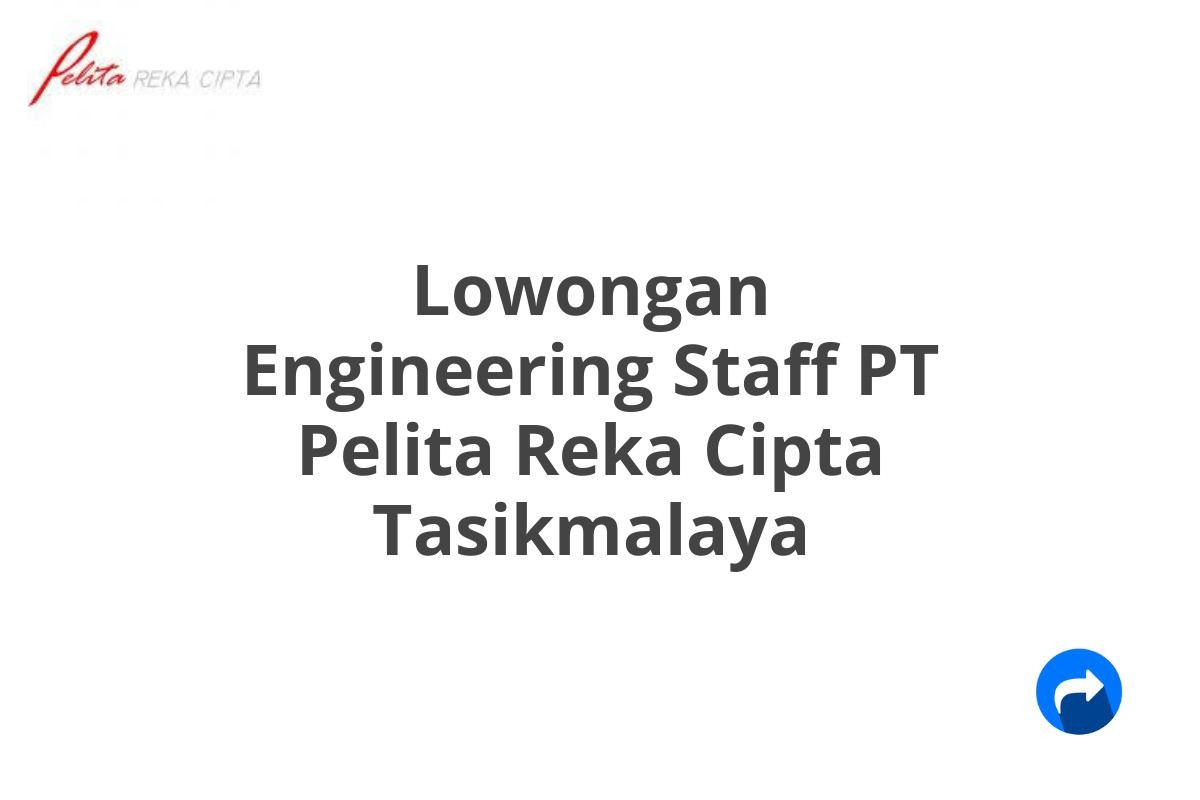 Pelita REKA CIPTA

Lowongan Engineering Staff PT Pelita Reka Cipta Tasikmalaya